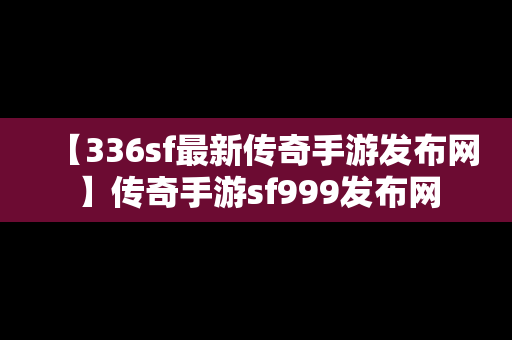 【336sf最新传奇手游发布网】传奇手游sf999发布网